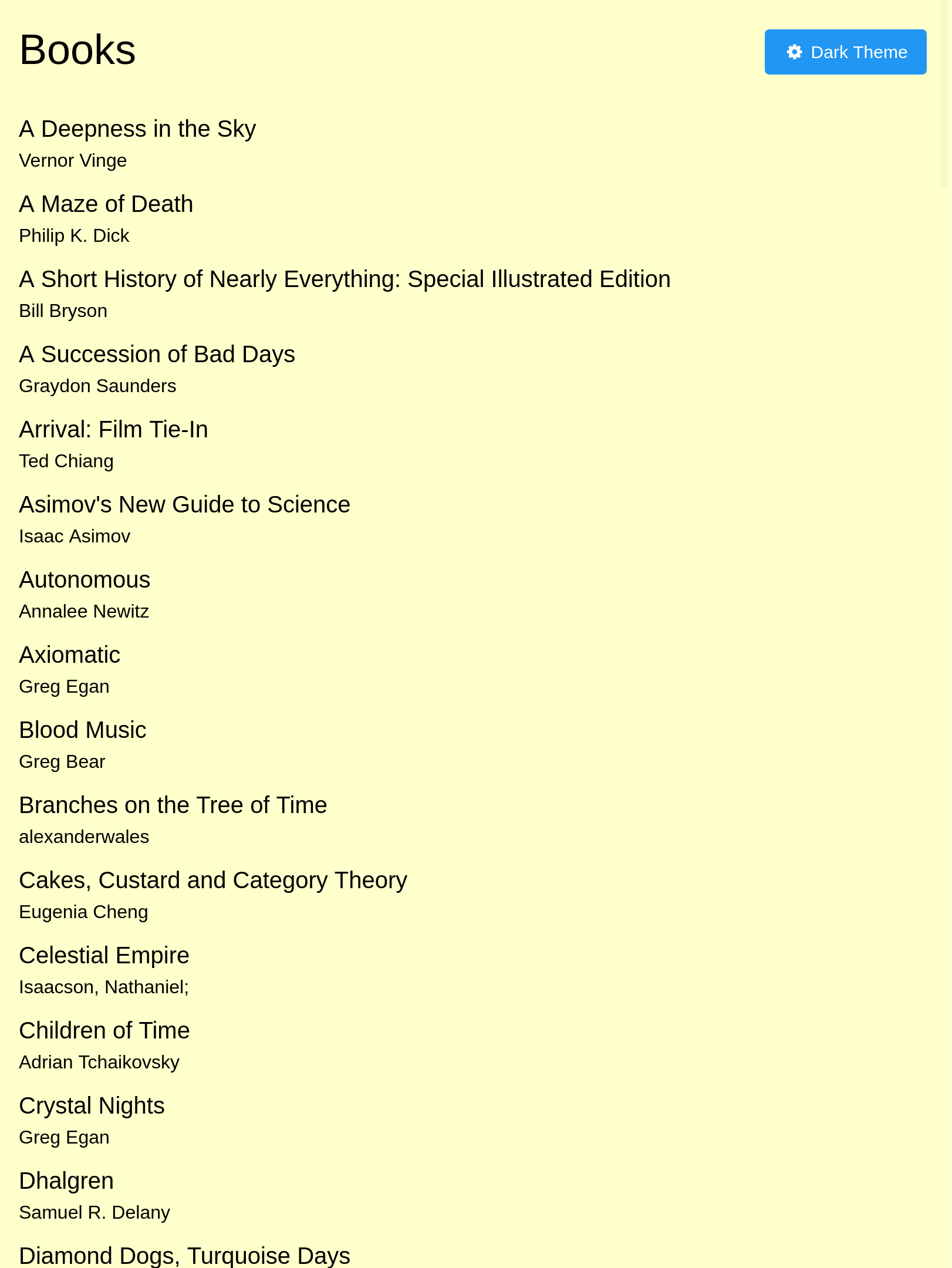 Books

Dark Theme

A Deepness in the Sky
Vernor Vinge

A Maze of Death
Philip K. Dick

A Short History of Nearly Everything: Special Illustrated Edition
Bill Bryson

A Succession of Bad Days
Graydon Saunders

Arrival: Film Tie-In
Ted Chiang

Asimov's New Guide to Science
Isaac Asimov

Autonomous
Annalee Newitz

Axiomatic
Greg Egan

Blood Music
Greg Bear

Branches on the Tree of Time
alexanderwales

Cakes, Custard and Category Theory
Eugenia Cheng

Celestial Empire
Isaacson, Nathaniel;

Children of Time
Adrian Tchaikovsky

Crystal Nights
Greg Egan

Dhalgren
Samuel R. Delany

Diamond Dogs, Turquoise Days